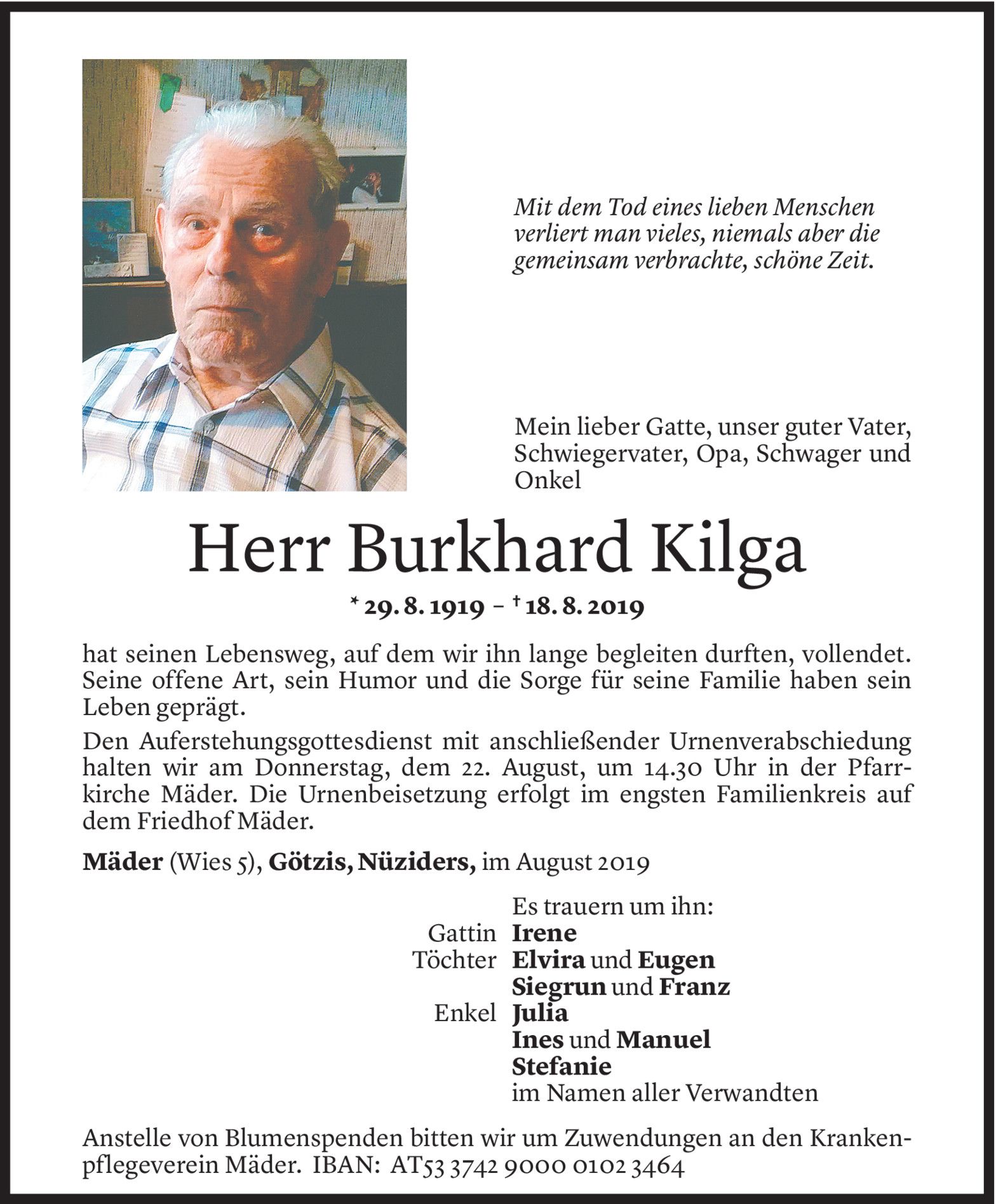 Mit dem Tod eines lieben Menschen verliert man vieles, niemals aber die gemeinsam verbrachte, schöne Zeit.

Mein lieber Gatte, unser guter Vater, Schwiegervater, Opa, Schwager und Onkel

Herr Burkhard Kilga

* 29. 8. 1919 – † 18. 8. 2019

hat seinen Lebensweg, auf dem wir ihn lange begleiten durften, vollendet. Seine offene Art, sein Humor und die Sorge für seine Familie haben sein Leben geprägt.

Den Auferstehungsgottesdienst mit anschließender Urnenverabschiedung halten wir am Donnerstag, dem 22. August, um 14.30 Uhr in der Pfarrkirche Mäder. Die Urnenbeisetzung erfolgt im engsten Familienkreis auf dem Friedhof Mäder.

Mäder (Wies 5), Götzis, Nüziders, im August 2019

Es trauern um ihn:
Gattin Irene
Töchter Elvira und Eugen
Siegrun und Franz
Enkel Julia
Ines und Manuel
Stefanie
im Namen aller Verwandten

Anstelle von Blumenspenden bitten wir um Zuwendungen an den Krankenpflegeverein Mäder. IBAN: AT53 3742 9000 0102 3464